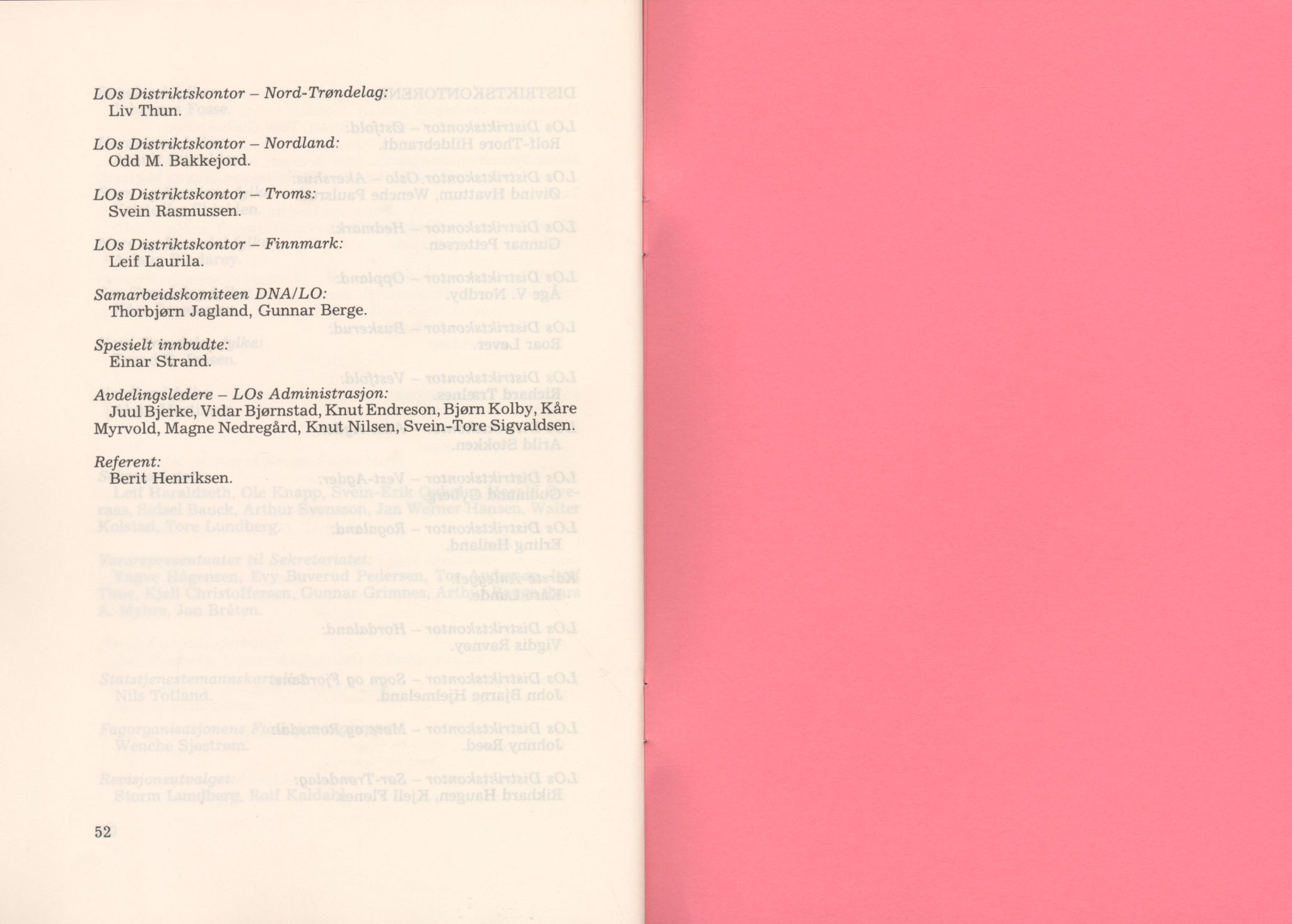 LOs Distriktskontor – Nord-Trøndelag:
Liv Thun.

LOs Distriktskontor – Nordland:
Odd M. Bakkejord.

LOs Distriktskontor – Troms:
Svein Rasmussen.

LOs Distriktskontor – Finnmark:
Leif Laurila.

Samarbeidskomiteen DNA/LO:
Thorbjørn Jagland, Gunnar Berge.

Spesielt innbudte:
Einar Strand.

Avdelingsledere – LOs Administrasjon:
Juul Bjerke, Vidar Bjørnstad, Knut Endreson, Bjørn Kolby, Kåre Myrvold, Magne Nedregård, Knut Nilsen, Svein-Tore Sigvaldsen.

Referent:
Berit Henriksen.

52